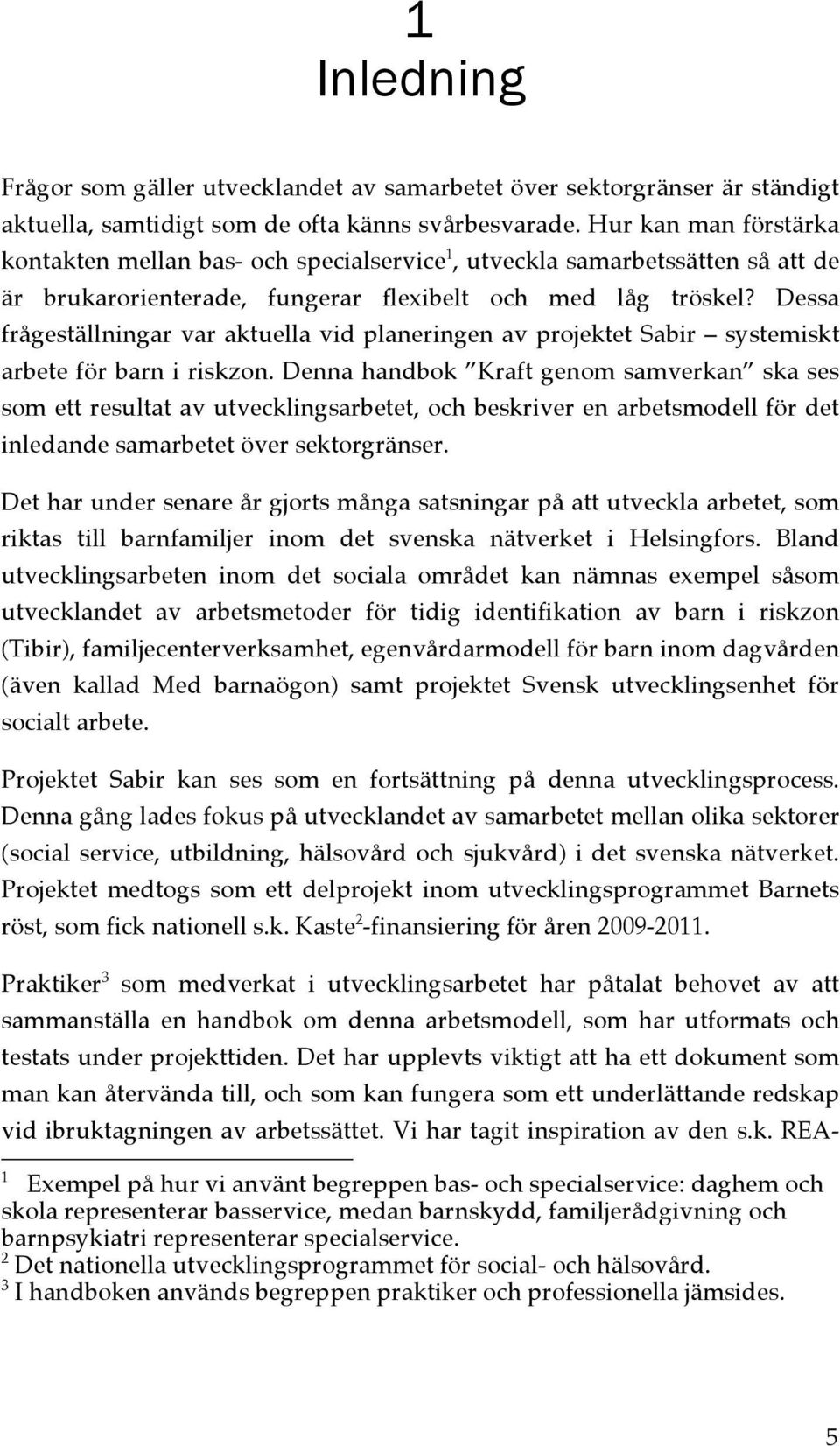 1
Inledning

Frågor som gäller utvecklandet av samarbetet över sektorgränser är ständigt aktuella, samtidigt som de ofta känns svårbesvarade. Hur kan man förstärka kontakten mellan bas- och specialservice$^1$, utveckla samarbetssätten så att de är brukarorienterade, fungerar flexibelt och med låg tröskel? Dessa frågeställningar var aktuella vid planeringen av projektet Sabir – systemiskt arbete för barn i riskzon. Denna handbok ”Kraft genom samverkan” ska ses som ett resultat av utvecklingsarbetet, och beskriver en arbetsmodell för det inledande samarbetet över sektorgränser.

Det har under senare år gjorts många satsningar på att utveckla arbetet, som riktas till barnfamiljer inom det svenska nätverket i Helsingfors. Bland utvecklingsarbeten inom det sociala området kan nämnas exempel såsom utvecklandet av arbetsmetoder för tidig identifikation av barn i riskzon (Tibir), familjecenterverksamhet, egenvårdarmodell för barn inom dagvården (även kallad Med barnaögon) samt projektet Svensk utvecklingsenhet för socialt arbete.

Projektet Sabir kan ses som en fortsättning på denna utvecklingsprocess. Denna gång lades fokus på utvecklandet av samarbetet mellan olika sektorer (social service, utbildning, hälsovård och sjukvård) i det svenska nätverket. Projektet medtogs som ett delprojekt inom utvecklingsprogrammet Barnets röst, som fick nationell s.k. Kaste$^2$-finansiering för åren 2009-2011.

Praktiker$^3$ som medverkat i utvecklingsarbetet har påtalat behovet av att sammanställa en handbok om denna arbetsmodell, som har utformats och testats under projekttiden. Det har upplevts viktigt att ha ett dokument som man kan återvända till, och som kan fungera som ett underlättande redskap vid ibruktagningen av arbetssättet. Vi har tagit inspiration av den s.k. REA-

$^1$ Exempel på hur vi använt begreppen bas- och specialservice: daghem och skola representerar basservice, medan barnskydd, familjerådgivning och barnpsykiatri representerar specialservice.
$^2$ Det nationella utvecklingsprogrammet för social- och hälsovård.
$^3$ I handboken används begreppen praktiker och professionella jämsides.

5